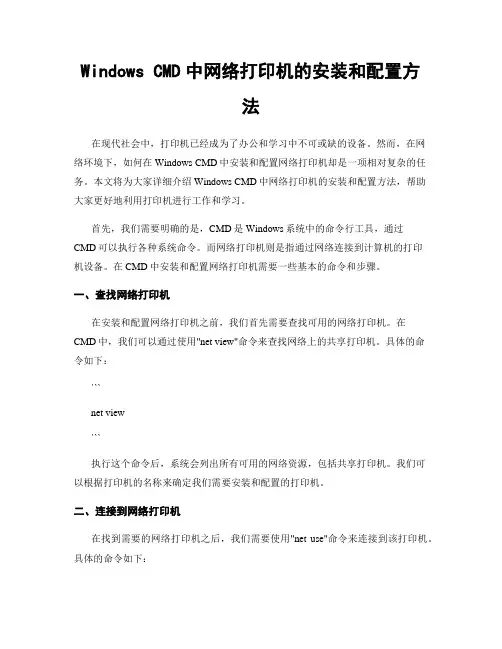 Windows CMD 中网络打印机的安装和配置方法

在现代社会中，打印机已经成为了办公和学习中不可或缺的设备。然而，在网络环境下，如何在 Windows CMD 中安装和配置网络打印机却是一项相对复杂的任务。本文将为大家详细介绍 Windows CMD 中网络打印机的安装和配置方法，帮助大家更好地利用打印机进行工作和学习。

首先，我们需要明确的是，CMD 是 Windows 系统中的命令行工具，通过 CMD 可以执行各种系统命令。而网络打印机则是指通过网络连接到计算机的打印机设备。在 CMD 中安装和配置网络打印机需要一些基本的命令和步骤。

一、查找网络打印机

在安装和配置网络打印机之前，我们首先需要查找可用的网络打印机。在 CMD 中，我们可以通过使用"net view"命令来查找网络上的共享打印机。具体的命令如下：

```

net view

```

执行这个命令后，系统会列出所有可用的网络资源，包括共享打印机。我们可以根据打印机的名称来确定我们需要安装和配置的打印机。

二、连接到网络打印机

在找到需要的网络打印机之后，我们需要使用"net use"命令来连接到该打印机。具体的命令如下：